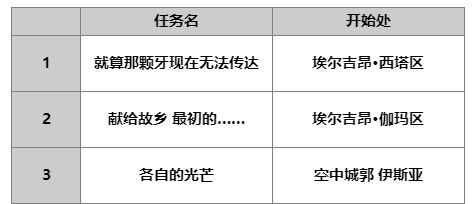 |  | 任务名 | 开始处 |
|---|---|---|
| 1 | 就算那颗牙现在无法传达 | 埃尔吉昂•西塔区 |
| 2 | 献给故乡 最初的…… | 埃尔吉昂•伽玛区 |
| 3 | 各自的光芒 | 空中城郭 伊斯亚 |